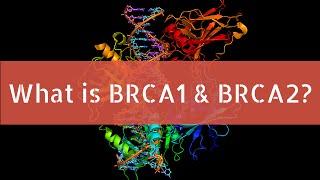 What is BRCA1 & BRCA2?